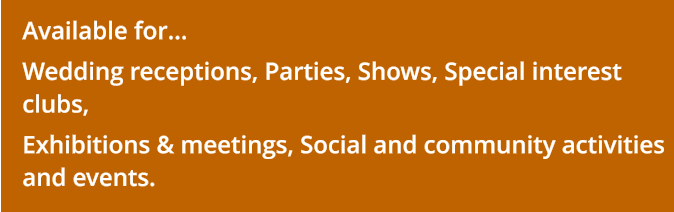 Available for...

Wedding receptions, Parties, Shows, Special interest clubs,

Exhibitions & meetings, Social and community activities and events.